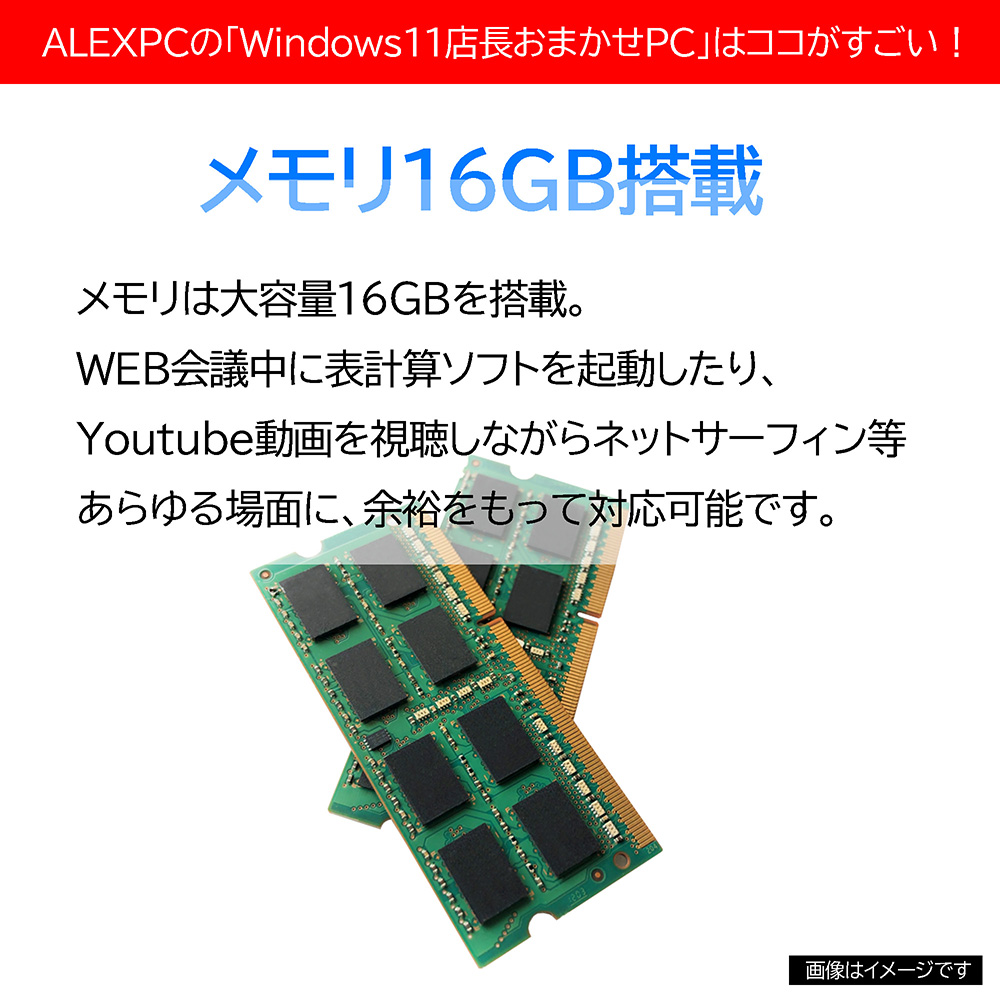 ALEXPCの「Windows11店長おまかせPC」はココがすごい！

メモリ16GB搭載

メモリは大容量16GBを搭載。
WEB会議中に表計算ソフトを起動したり、
Youtube動画を視聴しながらネットサーフィン等
あらゆる場面に、余裕をもって対応可能です。

画像はイメージです